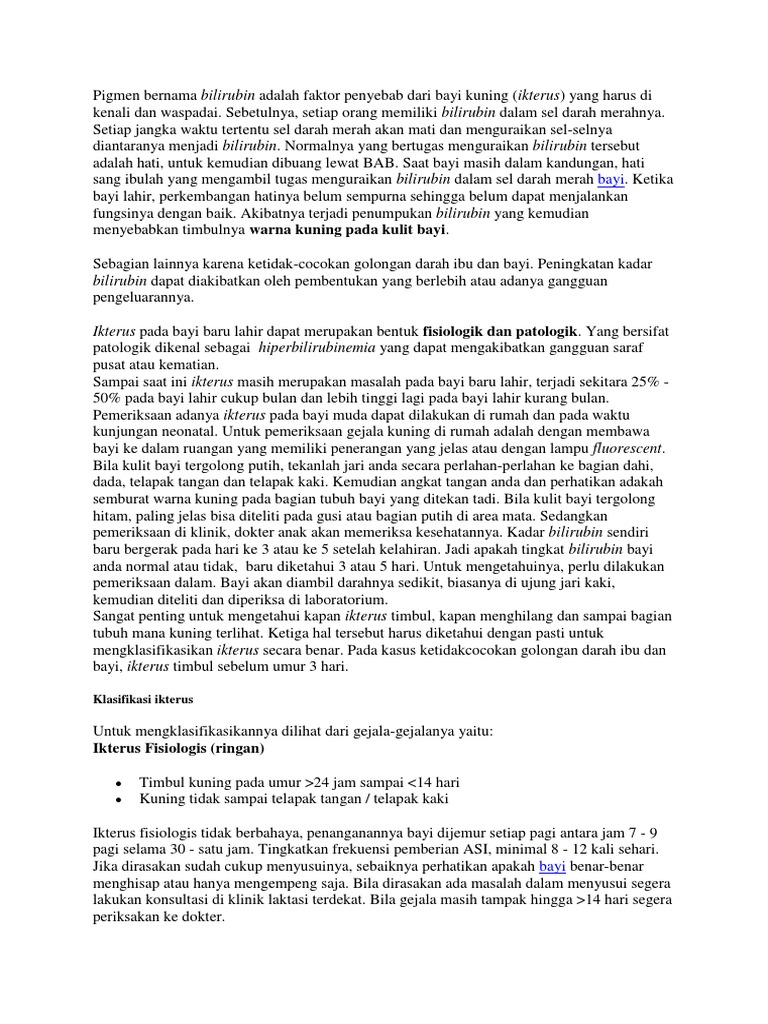 Pigmen bernama bilirubin adalah faktor penyebab dari bayi kuning (ikterus) yang harus di kenali dan waspadai. Sebetulnya, setiap orang memiliki bilirubin dalam sel darah merahnya. Setiap jangka waktu tertentu sel darah merah akan mati dan menguraikan sel-selnya diantaranya menjadi bilirubin. Normalnya yang bertugas menguraikan bilirubin tersebut adalah hati, untuk kemudian dibuang lewat BAB. Saat bayi masih dalam kandungan, hati sang ibulah yang mengambil tugas menguraikan bilirubin dalam sel darah merah bayi. Ketika bayi lahir, perkembangan hatinya belum sempurna sehingga belum dapat menjalankan fungsinya dengan baik. Akibatnya terjadi penumpukan bilirubin yang kemudian menyebabkan timbulnya warna kuning pada kulit bayi.

Sebagian lainnya karena ketidak-cocokan golongan darah ibu dan bayi. Peningkatan kadar bilirubin dapat diakibatkan oleh pembentukan yang berlebih atau adanya gangguan pengeluarannya.

Ikterus pada bayi baru lahir dapat merupakan bentuk fisiologik dan patologik. Yang bersifat patologik dikenal sebagai hiperbilirubinemia yang dapat mengakibatkan gangguan saraf pusat atau kematian.
Sampai saat ini ikterus masih merupakan masalah pada bayi baru lahir, terjadi sekitara 25% - 50% pada bayi lahir cukup bulan dan lebih tinggi lagi pada bayi lahir kurang bulan. Pemeriksaan adanya ikterus pada bayi muda dapat dilakukan di rumah dan pada waktu kunjungan neonatal. Untuk pemeriksaan gejala kuning di rumah adalah dengan membawa bayi ke dalam ruangan yang memiliki penerangan yang jelas atau dengan lampu fluorescent. Bila kulit bayi tergolong putih, tekanlah jari anda secara perlahan-perlahan ke bagian dahi, dada, telapak tangan dan telapak kaki. Kemudian angkat tangan anda dan perhatikan adakah semburat warna kuning pada bagian tubuh bayi yang ditekan tadi. Bila kulit bayi tergolong hitam, paling jelas bisa diteliti pada gusi atau bagian putih di area mata. Sedangkan pemeriksaan di klinik, dokter anak akan memeriksa kesehatannya. Kadar bilirubin sendiri baru bergerak pada hari ke 3 atau ke 5 setelah kelahiran. Jadi apakah tingkat bilirubin bayi anda normal atau tidak, baru diketahui 3 atau 5 hari. Untuk mengetahuinya, perlu dilakukan pemeriksaan dalam. Bayi akan diambil darahnya sedikit, biasanya di ujung jari kaki, kemudian diteliti dan diperiksa di laboratorium.
Sangat penting untuk mengetahui kapan ikterus timbul, kapan menghilang dan sampai bagian tubuh mana kuning terlihat. Ketiga hal tersebut harus diketahui dengan pasti untuk mengklasifikasikan ikterus secara benar. Pada kasus ketidakcocokan golongan darah ibu dan bayi, ikterus timbul sebelum umur 3 hari.

Klasifikasi ikterus

Untuk mengklasifikasikannya dilihat dari gejala-gejalanya yaitu:
Ikterus Fisiologis (ringan)

• Timbul kuning pada umur >24 jam sampai <14 hari
• Kuning tidak sampai telapak tangan / telapak kaki

Ikterus fisiologis tidak berbahaya, penanganannya bayi dijemur setiap pagi antara jam 7 - 9 pagi selama 30 - satu jam. Tingkatkan frekuensi pemberian ASI, minimal 8 - 12 kali sehari. Jika dirasakan sudah cukup menyusuinya, sebaiknya perhatikan apakah bayi benar-benar menghisap atau hanya mengempeng saja. Bila dirasakan ada masalah dalam menyusui segera lakukan konsultasi di klinik laktasi terdekat. Bila gejala masih tampak hingga >14 hari segera periksakan ke dokter.